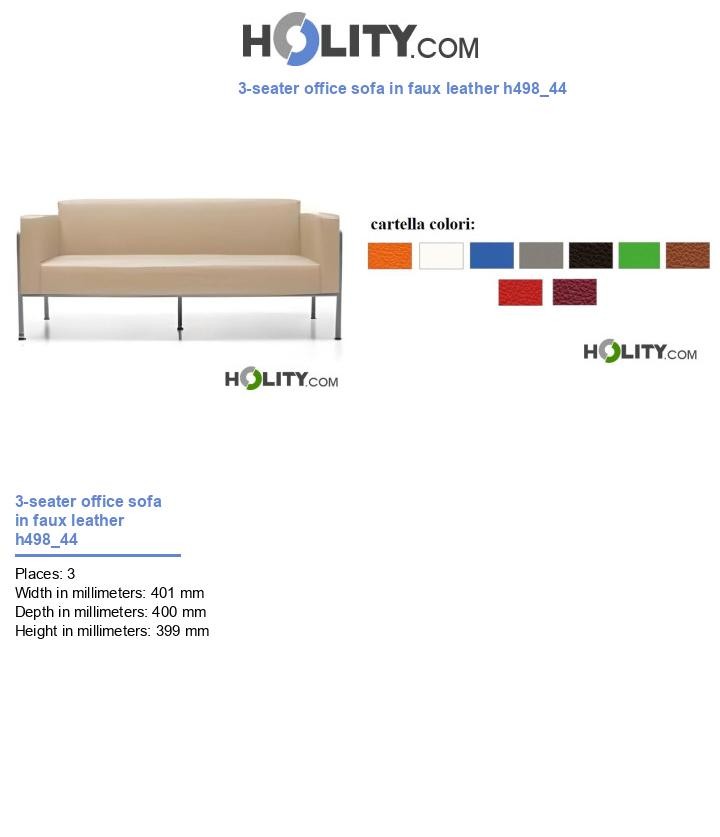 HOLITY.COM

3-seater office sofa in faux leather h498_44

cartella colori:

HOLITY.COM

HOLITY.COM

3-seater office sofa in faux leather h498_44

Places: 3
Width in millimeters: 401 mm
Depth in millimeters: 400 mm
Height in millimeters: 399 mm